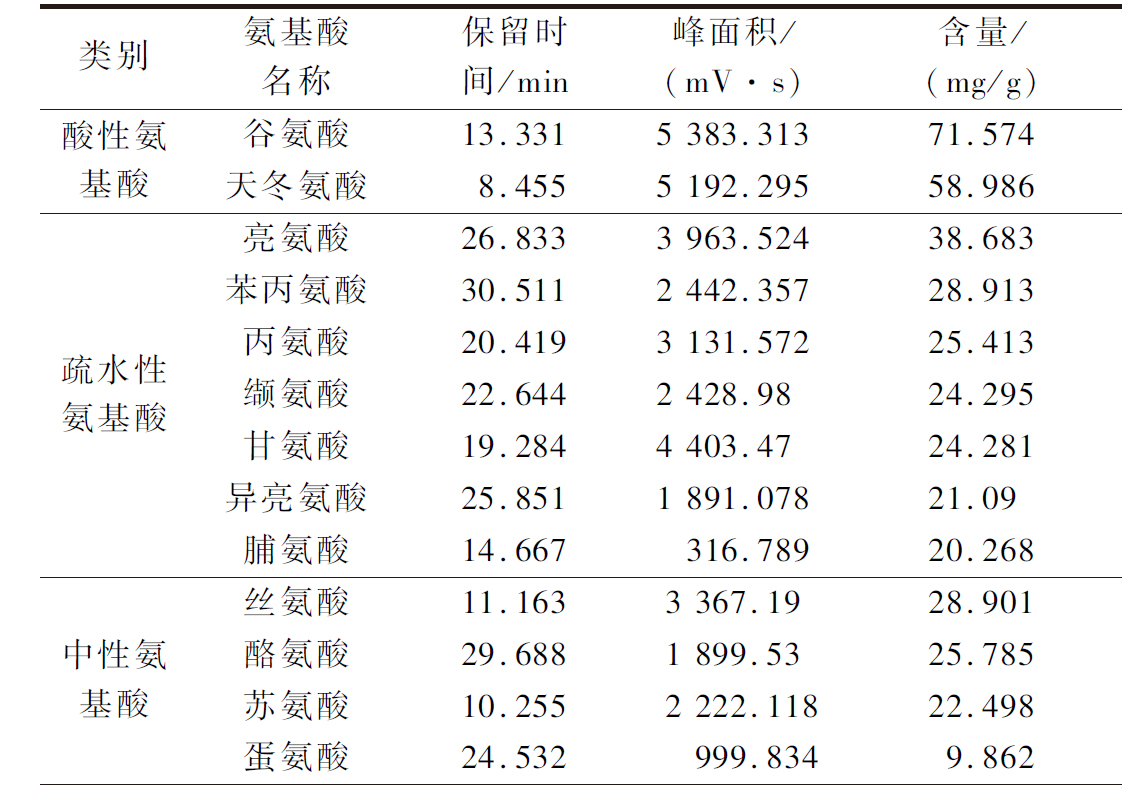 | 类别 | 氨基酸名称 | 保留时间/min | 峰面积/(mV·s) | 含量/(mg/g) |
|---|---|---|---|---|
| 酸性氨基酸 | 谷氨酸 | 13.331 | 5 383.313 | 71.574 |
| | 天冬氨酸 | 8.455 | 5 192.295 | 58.986 |
| 疏水性氨基酸 | 亮氨酸 | 26.833 | 3 963.524 | 38.683 |
| | 苯丙氨酸 | 30.511 | 2 442.357 | 28.913 |
| | 丙氨酸 | 20.419 | 3 131.572 | 25.413 |
| | 缬氨酸 | 22.644 | 2 428.98 | 24.295 |
| | 甘氨酸 | 19.284 | 4 403.47 | 24.281 |
| | 异亮氨酸 | 25.851 | 1 891.078 | 21.09 |
| | 脯氨酸 | 14.667 | 316.789 | 20.268 |
| 中性氨基酸 | 丝氨酸 | 11.163 | 3 367.19 | 28.901 |
| | 酪氨酸 | 29.688 | 1 899.53 | 25.785 |
| | 苏氨酸 | 10.255 | 2 222.118 | 22.498 |
| | 蛋氨酸 | 24.532 | 999.834 | 9.862 |